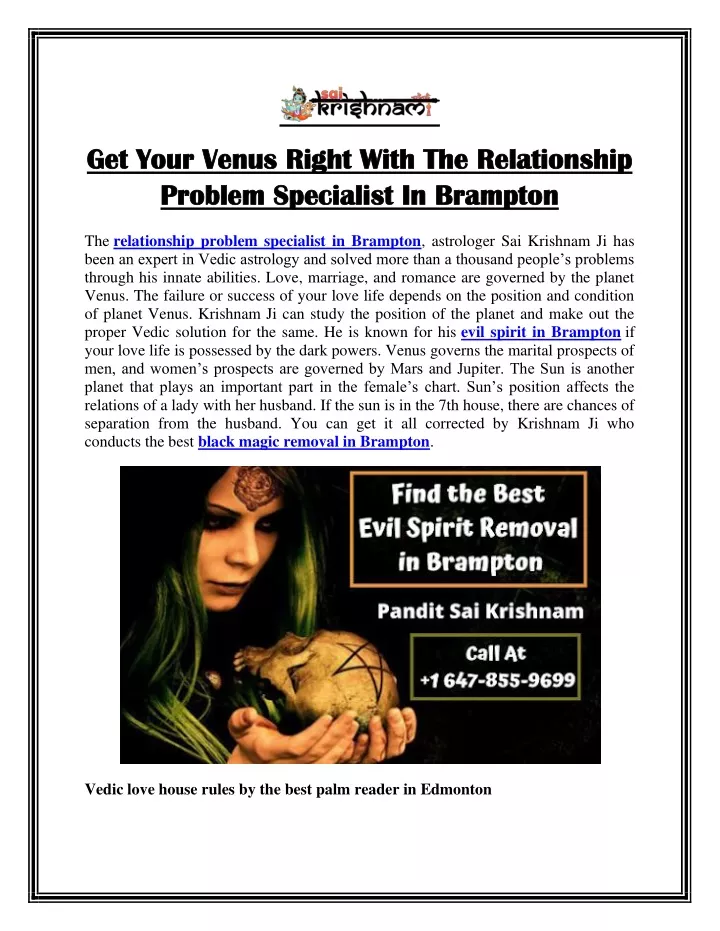 sai krishnam

Get Your Venus Right With The Relationship Problem Specialist In Brampton

The relationship problem specialist in Brampton, astrologer Sai Krishnam Ji has been an expert in Vedic astrology and solved more than a thousand people's problems through his innate abilities. Love, marriage, and romance are governed by the planet Venus. The failure or success of your love life depends on the position and condition of planet Venus. Krishnam Ji can study the position of the planet and make out the proper Vedic solution for the same. He is known for his evil spirit in Brampton if your love life is possessed by the dark powers. Venus governs the marital prospects of men, and women's prospects are governed by Mars and Jupiter. The Sun is another planet that plays an important part in the female's chart. Sun's position affects the relations of a lady with her husband. If the sun is in the 7th house, there are chances of separation from the husband. You can get it all corrected by Krishnam Ji who conducts the best black magic removal in Brampton.

Find the Best Evil Spirit Removal in Brampton

Pandit Sai Krishnam

Call At +1 647-855-9699

Vedic love house rules by the best palm reader in Edmonton